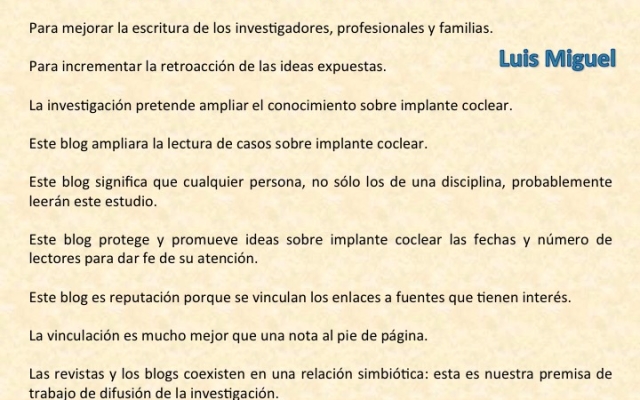 Para mejorar la escritura de los investigadores, profesionales y familias.

Luis Miguel

Para incrementar la retroacción de las ideas expuestas.

La investigación pretende ampliar el conocimiento sobre implante coclear.

Este blog ampliara la lectura de casos sobre implante coclear.

Este blog significa que cualquier persona, no sólo los de una disciplina, probablemente leerán este estudio.

Este blog protege y promueve ideas sobre implante coclear las fechas y número de lectores para dar fe de su atención.

Este blog es reputación porque se vinculan los enlaces a fuentes que tienen interés.

La vinculación es mucho mejor que una nota al pie de página.

Las revistas y los blogs coexisten en una relación simbiótica: esta es nuestra premisa de trabajo de difusión de la investigación.